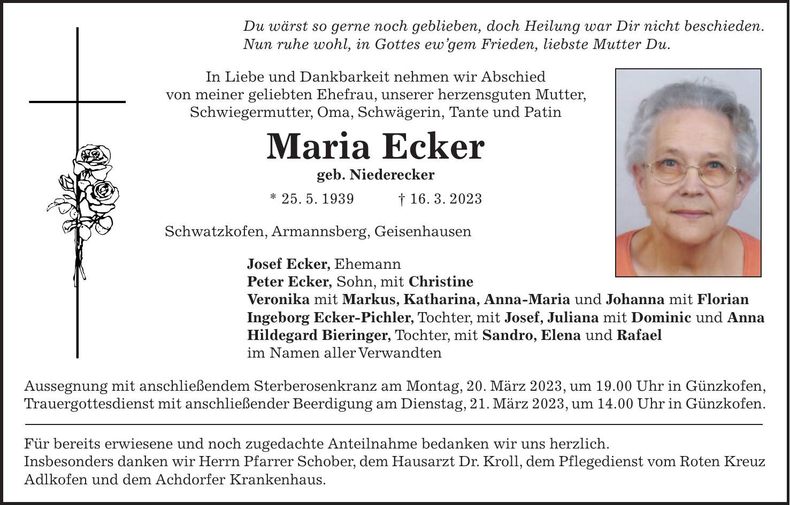 Du wärst so gerne noch geblieben, doch Heilung war Dir nicht beschieden.
Nun ruhe wohl, in Gottes ew'gem Frieden, liebste Mutter Du.

In Liebe und Dankbarkeit nehmen wir Abschied von meiner geliebten Ehefrau, unserer herzensguten Mutter, Schwiegermutter, Oma, Schwägerin, Tante und Patin

Maria Ecker

geb. Niederecker

* 25. 5. 1939 † 16. 3. 2023

Schwatzkofen, Armannsberg, Geisenhausen

Josef Ecker, Ehemann
Peter Ecker, Sohn, mit Christine
Veronika mit Markus, Katharina, Anna-Maria und Johanna mit Florian
Ingeborg Ecker-Pichler, Tochter, mit Josef, Juliana mit Dominic und Anna
Hildegard Bieringer, Tochter, mit Sandro, Elena und Rafael
im Namen aller Verwandten

Aussegnung mit anschließendem Sterberosenkranz am Montag, 20. März 2023, um 19.00 Uhr in Günzkofen, Trauergottesdienst mit anschließender Beerdigung am Dienstag, 21. März 2023, um 14.00 Uhr in Günzkofen.

Für bereits erwiesene und noch zugedachte Anteilnahme bedanken wir uns herzlich.
Insbesonders danken wir Herrn Pfarrer Schober, dem Hausarzt Dr. Kroll, dem Pflegedienst vom Roten Kreuz Adlkofen und dem Achdorfer Krankenhaus.